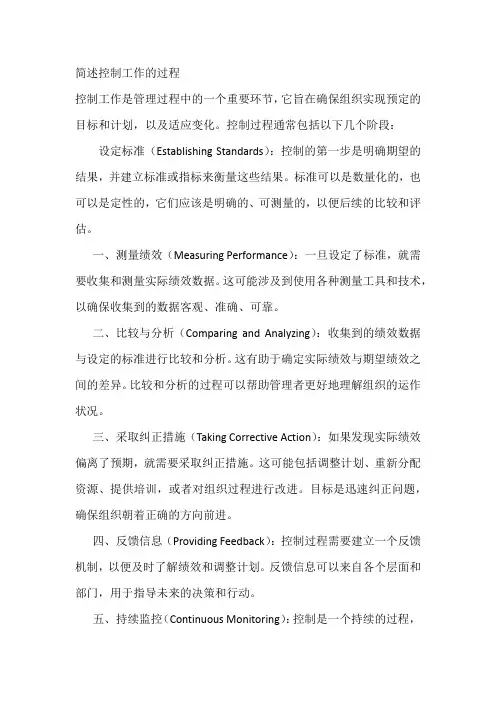 简述控制工作的过程

控制工作是管理过程中的一个重要环节，它旨在确保组织实现预定的目标和计划，以及适应变化。控制过程通常包括以下几个阶段：

设定标准（Establishing Standards）：控制的第一步是明确期望的结果，并建立标准或指标来衡量这些结果。标准可以是数量化的，也可以是定性的，它们应该是明确的、可测量的，以便后续的比较和评估。

一、测量绩效（Measuring Performance）：一旦设定了标准，就需要收集和测量实际绩效数据。这可能涉及到使用各种测量工具和技术，以确保收集到的数据客观、准确、可靠。

二、比较与分析（Comparing and Analyzing）：收集到的绩效数据与设定的标准进行比较和分析。这有助于确定实际绩效与期望绩效之间的差异。比较和分析的过程可以帮助管理者更好地理解组织的运作状况。

三、采取纠正措施（Taking Corrective Action）：如果发现实际绩效偏离了预期，就需要采取纠正措施。这可能包括调整计划、重新分配资源、提供培训，或者对组织过程进行改进。目标是迅速纠正问题，确保组织朝着正确的方向前进。

四、反馈信息（Providing Feedback）：控制过程需要建立一个反馈机制，以便及时了解绩效和调整计划。反馈信息可以来自各个层面和部门，用于指导未来的决策和行动。

五、持续监控（Continuous Monitoring）：控制是一个持续的过程，